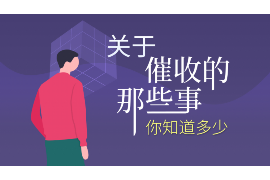 关于
催收的
那些事
你知道多少